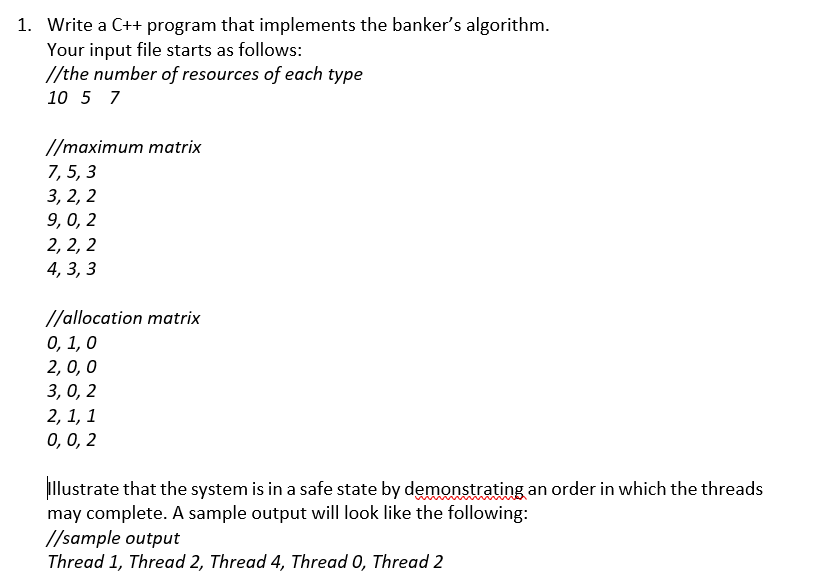 1. Write a C++ program that implements the banker's algorithm.
Your input file starts as follows:
//the number of resources of each type
10 5 7

//maximum matrix
7, 5, 3
3, 2, 2
9, 0, 2
2, 2, 2
4, 3, 3

//allocation matrix
0, 1, 0
2, 0, 0
3, 0, 2
2, 1, 1
0, 0, 2

Illustrate that the system is in a safe state by demonstrating an order in which the threads may complete. A sample output will look like the following:
//sample output
Thread 1, Thread 2, Thread 4, Thread 0, Thread 2